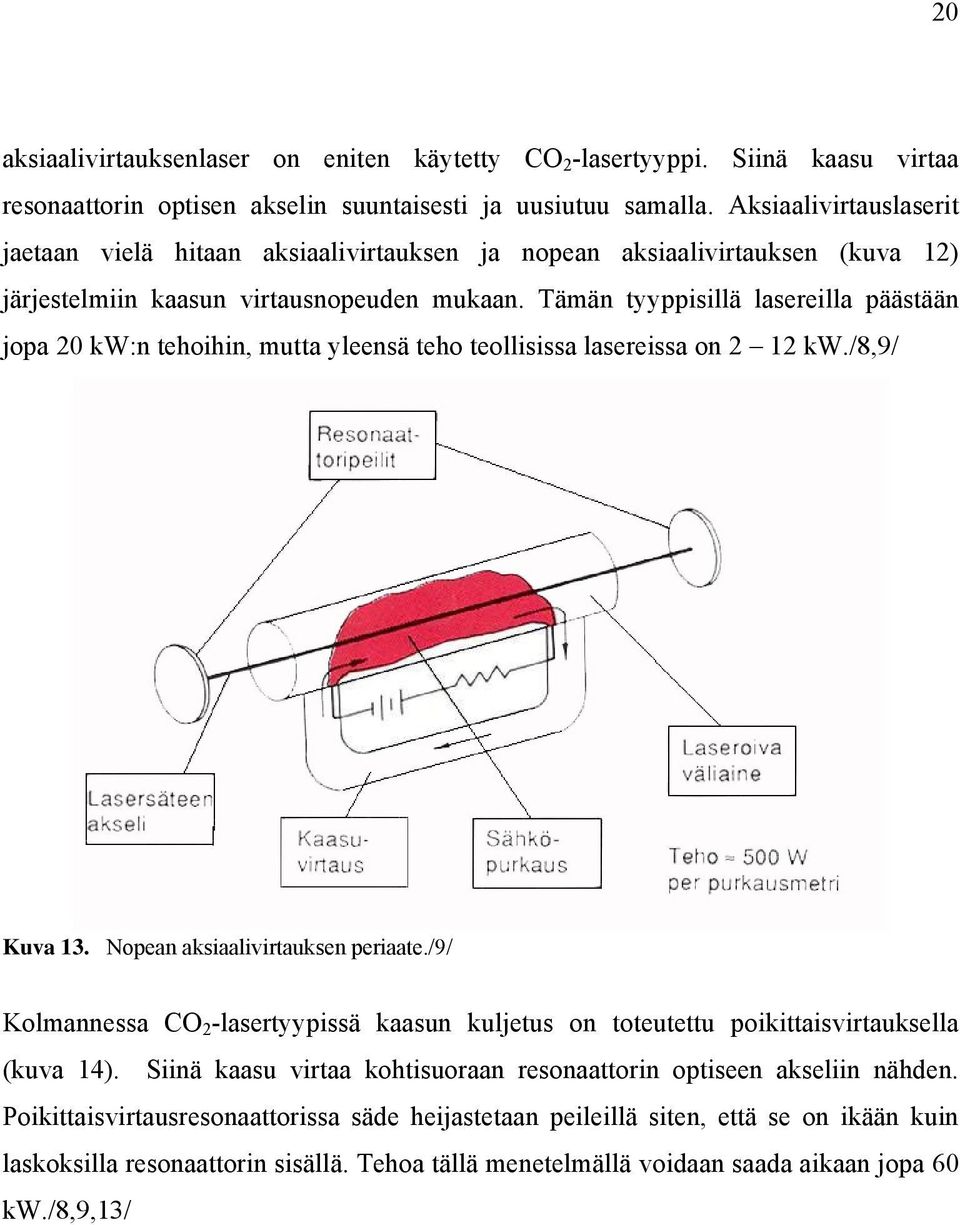 20

aksiaalivirtauksenlaser on eniten käytetty $CO_2$-lasertyyppi. Siinä kaasu virtaa resonaattorin optisen akselin suuntaisesti ja uusiutuu samalla. Aksiaalivirtauslaserit jaetaan vielä hitaan aksiaalivirtauksen ja nopean aksiaalivirtauksen (kuva 12) järjestelmiin kaasun virtausnopeuden mukaan. Tämän tyyppisillä lasereilla päästään jopa 20 kW:n tehoihin, mutta yleensä teho teollisissa lasereissa on 2 – 12 kW./8,9/

Resonaattoripeilit

Laseroiva väliaine

Lasersäteen akseli

Kaasuvirtaus

Sähköpurkaus

Teho ≈ 500 W per purkausmetri

Kuva 13. Nopean aksiaalivirtauksen periaate./9/

Kolmannessa $CO_2$-lasertyypissä kaasun kuljetus on toteutettu poikittaisvirtauksella (kuva 14). Siinä kaasu virtaa kohtisuoraan resonaattorin optiseen akseliin nähden. Poikittaisvirtausresonaattorissa säde heijastetaan peileillä siten, että se on ikään kuin laskoksilla resonaattorin sisällä. Tehoa tällä menetelmällä voidaan saada aikaan jopa 60 kW./8,9,13/